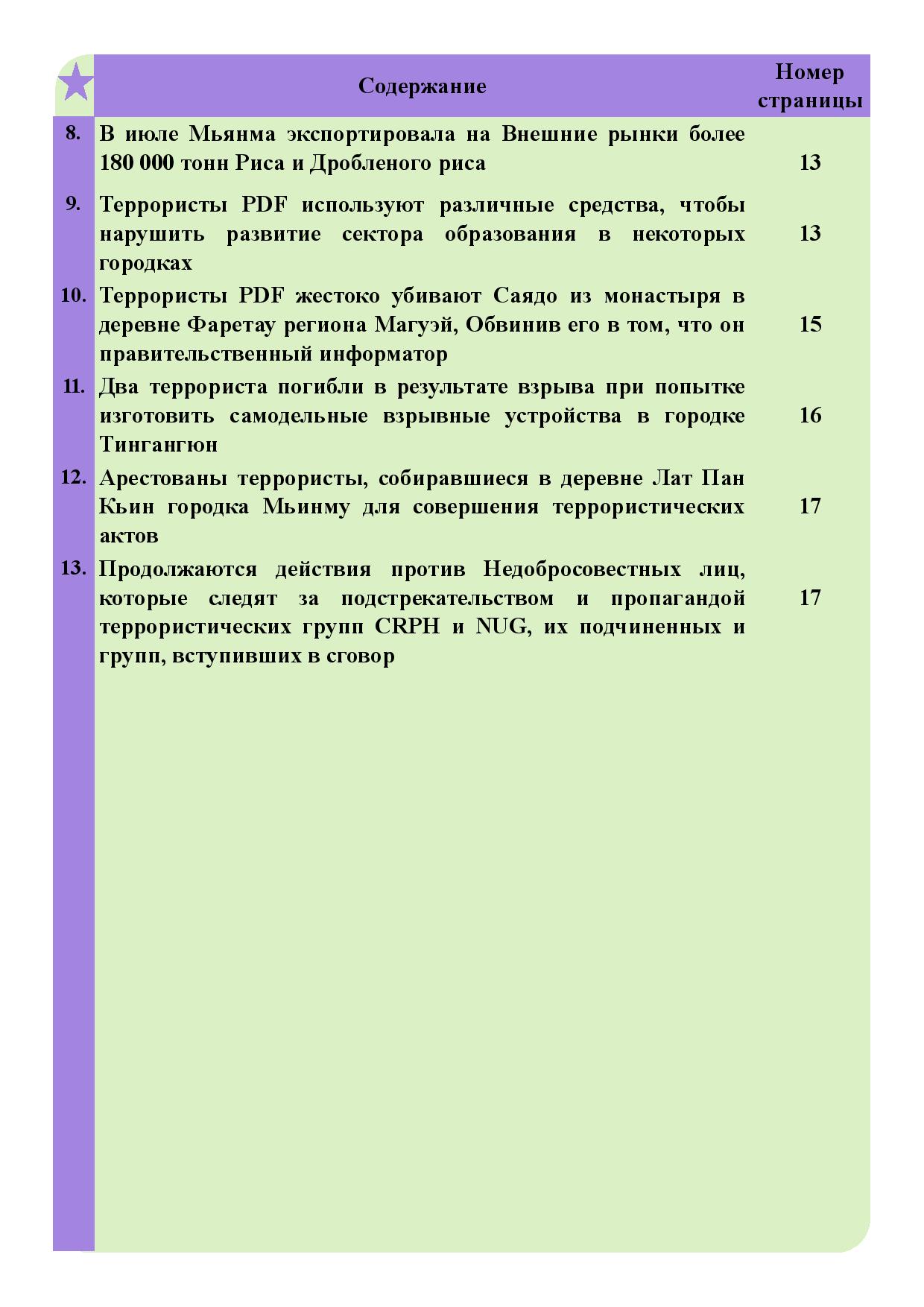 | | Содержание | Номер страницы |
|---|---|---|
| 8. | В июле Мьянма экспортировала на Внешние рынки более 180 000 тонн Риса и Дробленого риса | 13 |
| 9. | Террористы PDF используют различные средства, чтобы нарушить развитие сектора образования в некоторых городках | 13 |
| 10. | Террористы PDF жестоко убивают Саядо из монастыря в деревне Фаретау региона Магуэй, Обвинив его в том, что он правительственный информатор | 15 |
| 11. | Два террориста погибли в результате взрыва при попытке изготовить самодельные взрывные устройства в городке Тингангюн | 16 |
| 12. | Арестованы террористы, собиравшиеся в деревне Лат Пан Кьин городка Мьинму для совершения террористических актов | 17 |
| 13. | Продолжаются действия против Недобросовестных лиц, которые следят за подстрекательством и пропагандой террористических групп CRPH и NUG, их подчиненных и групп, вступивших в сговор | 17 |